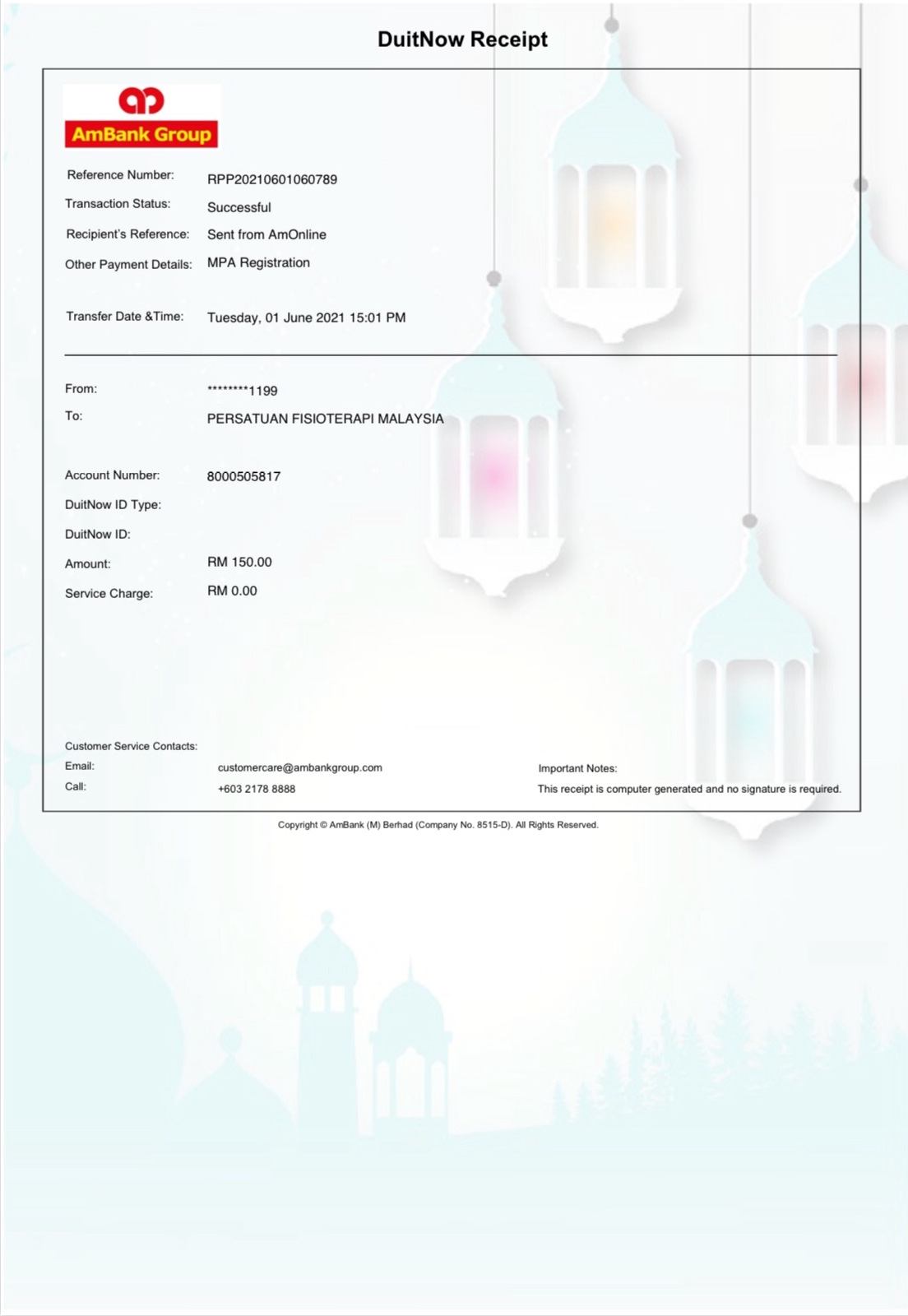 DuitNow Receipt

AmBank Group

Reference Number: RPP20210601060789
Transaction Status: Successful
Recipient's Reference: Sent from AmOnline
Other Payment Details: MPA Registration

Transfer Date &Time: Tuesday, 01 June 2021 15:01 PM

From: ********1199
To: PERSATUAN FISIOTERAPI MALAYSIA

Account Number: 8000505817
DuitNow ID Type:
DuitNow ID:
Amount: RM 150.00
Service Charge: RM 0.00

Customer Service Contacts:
Email: customercare@ambankgroup.com
Call: +603 2178 8888

Important Notes:
This receipt is computer generated and no signature is required.

Copyright © AmBank (M) Berhad (Company No. 8515-D). All Rights Reserved.